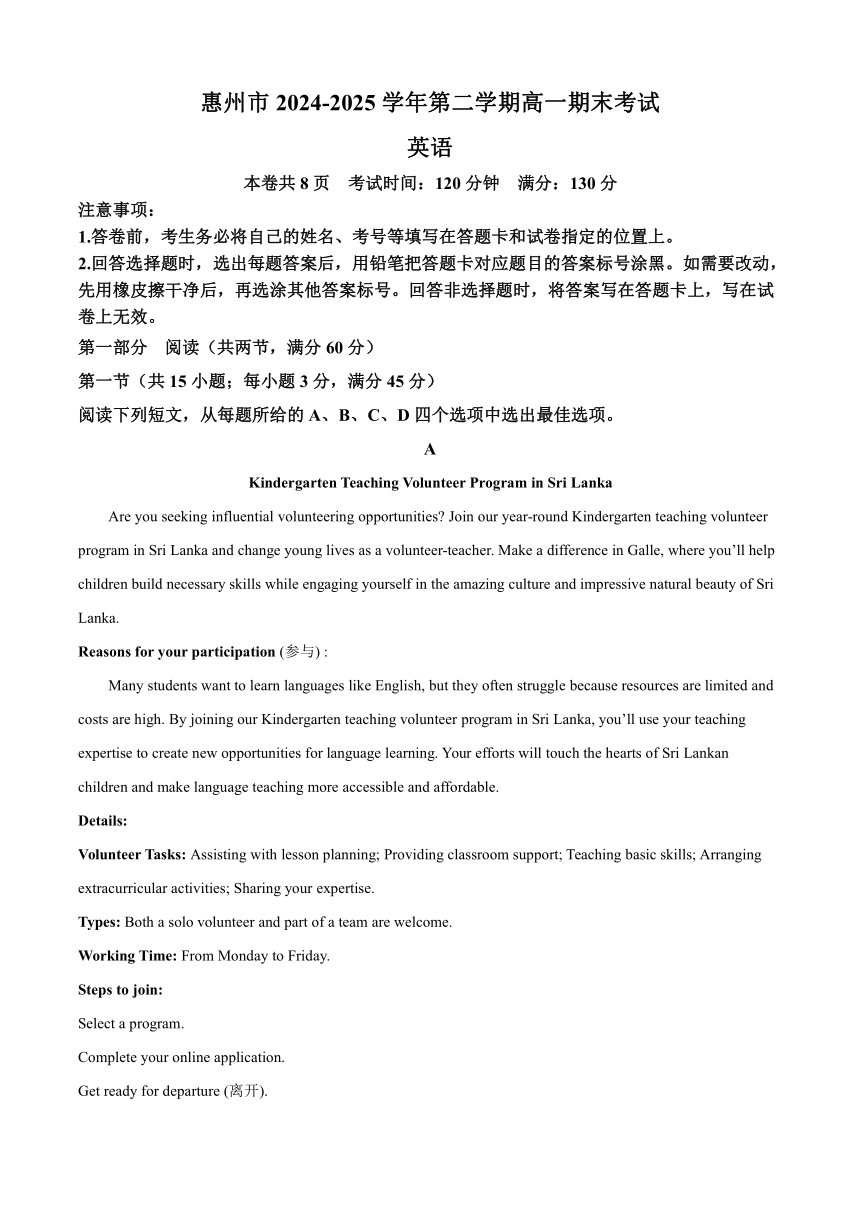 惠州市 2024-2025 学年第二学期高一期末考试

英语

本卷共 8 页　考试时间：120 分钟　满分：130 分

注意事项：

1.答卷前，考生务必将自己的姓名、考号等填写在答题卡和试卷指定的位置上。

2.回答选择题时，选出每题答案后，用铅笔把答题卡对应题目的答案标号涂黑。如需要改动，先用橡皮擦干净后，再选涂其他答案标号。回答非选择题时，将答案写在答题卡上，写在试卷上无效。

第一部分　阅读（共两节，满分 60 分）

第一节（共 15 小题；每小题 3 分，满分 45 分）

阅读下列短文，从每题所给的 A、B、C、D 四个选项中选出最佳选项。

A

Kindergarten Teaching Volunteer Program in Sri Lanka

Are you seeking influential volunteering opportunities? Join our year-round Kindergarten teaching volunteer program in Sri Lanka and change young lives as a volunteer-teacher. Make a difference in Galle, where you'll help children build necessary skills while engaging yourself in the amazing culture and impressive natural beauty of Sri Lanka.

Reasons for your participation (参与) :

Many students want to learn languages like English, but they often struggle because resources are limited and costs are high. By joining our Kindergarten teaching volunteer program in Sri Lanka, you'll use your teaching expertise to create new opportunities for language learning. Your efforts will touch the hearts of Sri Lankan children and make language teaching more accessible and affordable.

Details:

Volunteer Tasks: Assisting with lesson planning; Providing classroom support; Teaching basic skills; Arranging extracurricular activities; Sharing your expertise.

Types: Both a solo volunteer and part of a team are welcome.

Working Time: From Monday to Friday.

Steps to join:

Select a program.

Complete your online application.

Get ready for departure (离开).